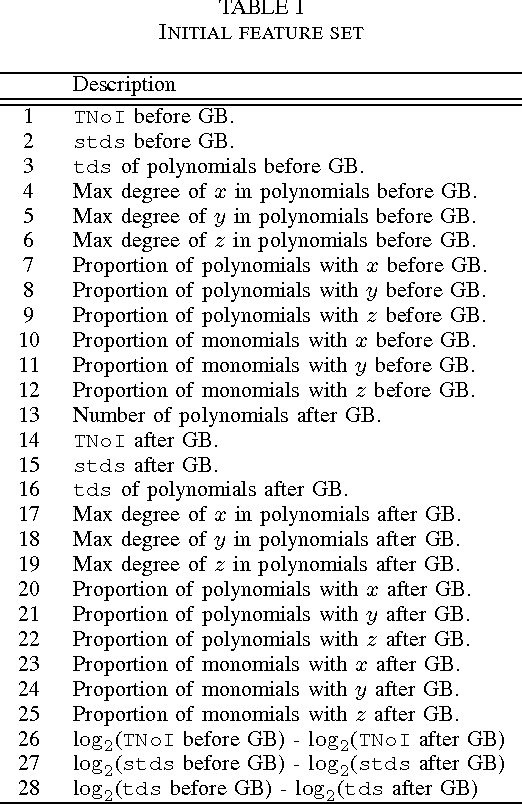 TABLE I
INITIAL FEATURE SET

| | Description |
|---|---|
| 1 | TNoI before GB. |
| 2 | stds before GB. |
| 3 | tds of polynomials before GB. |
| 4 | Max degree of $x$ in polynomials before GB. |
| 5 | Max degree of $y$ in polynomials before GB. |
| 6 | Max degree of $z$ in polynomials before GB. |
| 7 | Proportion of polynomials with $x$ before GB. |
| 8 | Proportion of polynomials with $y$ before GB. |
| 9 | Proportion of polynomials with $z$ before GB. |
| 10 | Proportion of monomials with $x$ before GB. |
| 11 | Proportion of monomials with $y$ before GB. |
| 12 | Proportion of monomials with $z$ before GB. |
| 13 | Number of polynomials after GB. |
| 14 | TNoI after GB. |
| 15 | stds after GB. |
| 16 | tds of polynomials after GB. |
| 17 | Max degree of $x$ in polynomials after GB. |
| 18 | Max degree of $y$ in polynomials after GB. |
| 19 | Max degree of $z$ in polynomials after GB. |
| 20 | Proportion of polynomials with $x$ after GB. |
| 21 | Proportion of polynomials with $y$ after GB. |
| 22 | Proportion of polynomials with $z$ after GB. |
| 23 | Proportion of monomials with $x$ after GB. |
| 24 | Proportion of monomials with $y$ after GB. |
| 25 | Proportion of monomials with $z$ after GB. |
| 26 | $\log_2$(TNoI before GB) - $\log_2$(TNoI after GB) |
| 27 | $\log_2$(stds before GB) - $\log_2$(stds after GB) |
| 28 | $\log_2$(tds before GB) - $\log_2$(tds after GB) |